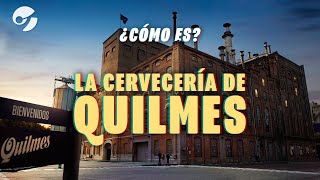 ¿CÓMO ES?

LA CERVECERÍA DE QUILMES

BIENVENIDOS

Quilmes